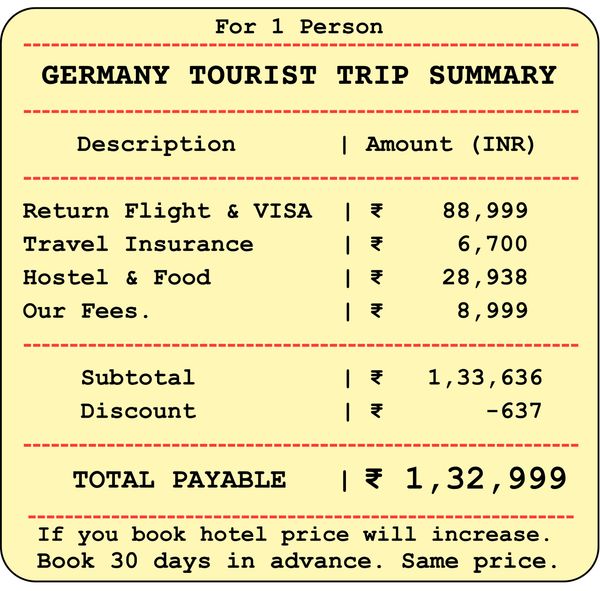 For 1 Person

GERMANY TOURIST TRIP SUMMARY

| Description | Amount (INR) |
|---|---|
| Return Flight & VISA | ₹ 88,999 |
| Travel Insurance | ₹ 6,700 |
| Hostel & Food | ₹ 28,938 |
| Our Fees. | ₹ 8,999 |
| Subtotal | ₹ 1,33,636 |
| Discount | ₹ -637 |
| TOTAL PAYABLE | ₹ 1,32,999 |

If you book hotel price will increase. Book 30 days in advance. Same price.